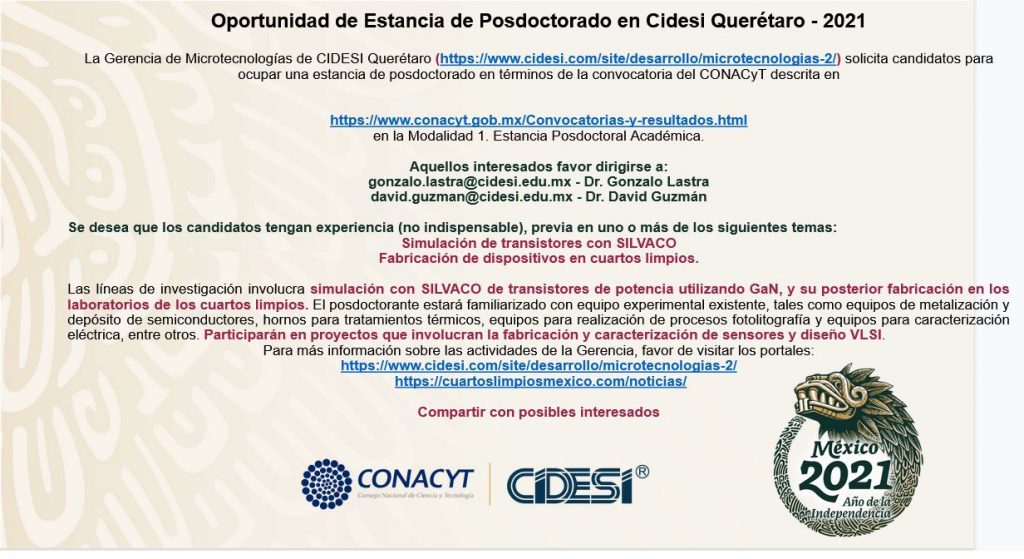 Oportunidad de Estancia de Posdoctorado en Cidesi Querétaro - 2021

La Gerencia de Microtecnologías de CIDESI Querétaro (https://www.cidesi.com/site/desarrollo/microtecnologias-2/) solicita candidatos para ocupar una estancia de posdoctorado en términos de la convocatoria del CONACyT descrita en

https://www.conacyt.gob.mx/Convocatorias-y-resultados.html
en la Modalidad 1. Estancia Posdoctoral Académica.

Aquellos interesados favor dirigirse a:
gonzalo.lastra@cidesi.edu.mx - Dr. Gonzalo Lastra
david.guzman@cidesi.edu.mx - Dr. David Guzmán

Se desea que los candidatos tengan experiencia (no indispensable), previa en uno o más de los siguientes temas:
Simulación de transistores con SILVACO
Fabricación de dispositivos en cuartos limpios.

Las líneas de investigación involucra simulación con SILVACO de transistores de potencia utilizando GaN, y su posterior fabricación en los laboratorios de los cuartos limpios. El posdoctorante estará familiarizado con equipo experimental existente, tales como equipos de metalización y depósito de semiconductores, hornos para tratamientos térmicos, equipos para realización de procesos fotolitografía y equipos para caracterización eléctrica, entre otros. Participarán en proyectos que involucran la fabricación y caracterización de sensores y diseño VLSI.
Para más información sobre las actividades de la Gerencia, favor de visitar los portales:
https://www.cidesi.com/site/desarrollo/microtecnologias-2/
https://cuartoslimpiosmexico.com/noticias/

Compartir con posibles interesados

CONACYT
Consejo Nacional de Ciencia y Tecnología
CIDESI®

México
2021
Año de la Independencia